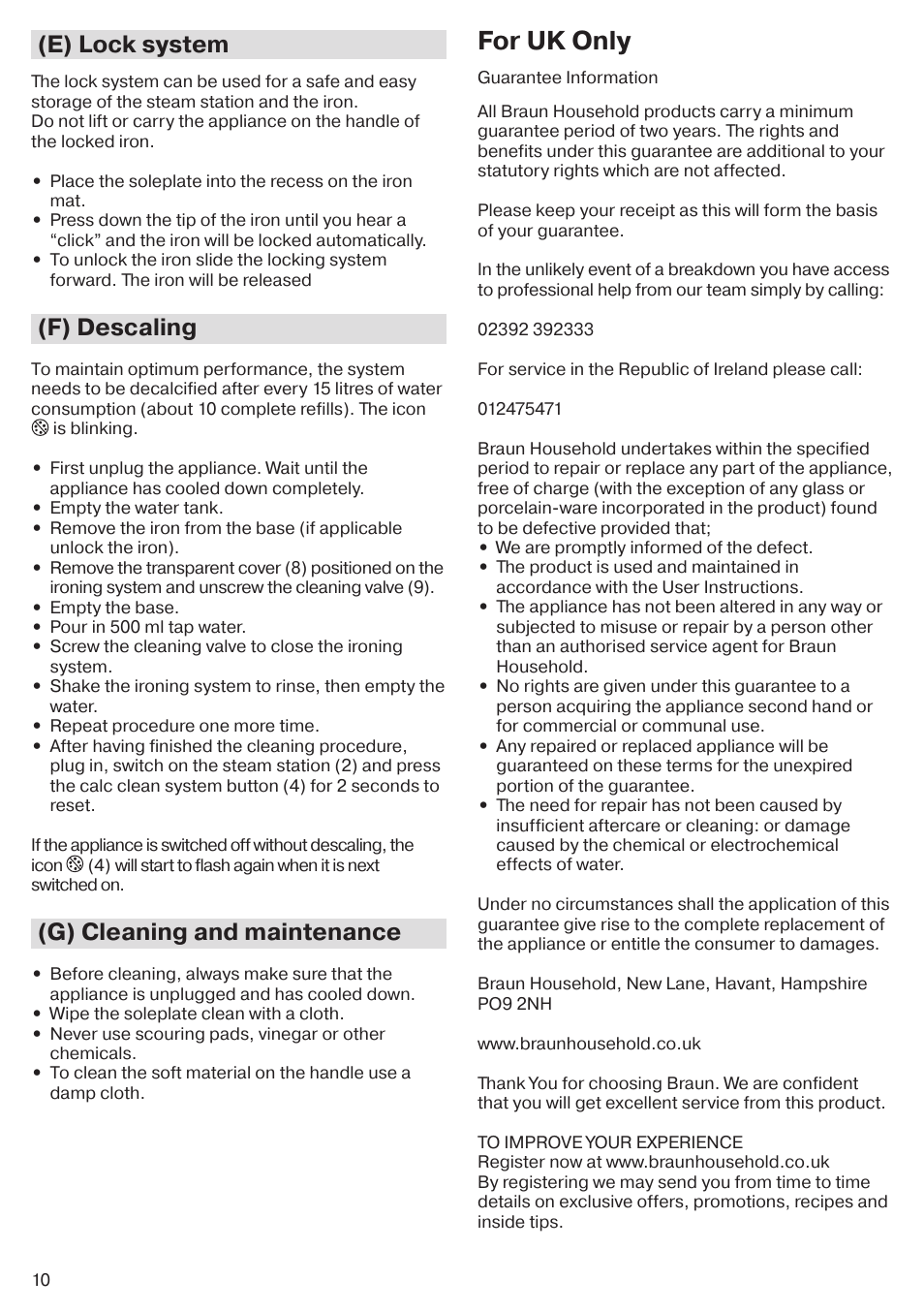 (E) Lock system

The lock system can be used for a safe and easy storage of the steam station and the iron.
Do not lift or carry the appliance on the handle of the locked iron.

• Place the soleplate into the recess on the iron mat.
• Press down the tip of the iron until you hear a “click” and the iron will be locked automatically.
• To unlock the iron slide the locking system forward. The iron will be released

(F) Descaling

To maintain optimum performance, the system needs to be decalcified after every 15 litres of water consumption (about 10 complete refills). The icon is blinking.

• First unplug the appliance. Wait until the appliance has cooled down completely.
• Empty the water tank.
• Remove the iron from the base (if applicable unlock the iron).
• Remove the transparent cover (8) positioned on the ironing system and unscrew the cleaning valve (9).
• Empty the base.
• Pour in 500 ml tap water.
• Screw the cleaning valve to close the ironing system.
• Shake the ironing system to rinse, then empty the water.
• Repeat procedure one more time.
• After having finished the cleaning procedure, plug in, switch on the steam station (2) and press the calc clean system button (4) for 2 seconds to reset.

If the appliance is switched off without descaling, the icon (4) will start to flash again when it is next switched on.

(G) Cleaning and maintenance

• Before cleaning, always make sure that the appliance is unplugged and has cooled down.
• Wipe the soleplate clean with a cloth.
• Never use scouring pads, vinegar or other chemicals.
• To clean the soft material on the handle use a damp cloth.

For UK Only

Guarantee Information

All Braun Household products carry a minimum guarantee period of two years. The rights and benefits under this guarantee are additional to your statutory rights which are not affected.

Please keep your receipt as this will form the basis of your guarantee.

In the unlikely event of a breakdown you have access to professional help from our team simply by calling:

02392 392333

For service in the Republic of Ireland please call:

012475471

Braun Household undertakes within the specified period to repair or replace any part of the appliance, free of charge (with the exception of any glass or porcelain-ware incorporated in the product) found to be defective provided that;
• We are promptly informed of the defect.
• The product is used and maintained in accordance with the User Instructions.
• The appliance has not been altered in any way or subjected to misuse or repair by a person other than an authorised service agent for Braun Household.
• No rights are given under this guarantee to a person acquiring the appliance second hand or for commercial or communal use.
• Any repaired or replaced appliance will be guaranteed on these terms for the unexpired portion of the guarantee.
• The need for repair has not been caused by insufficient aftercare or cleaning: or damage caused by the chemical or electrochemical effects of water.

Under no circumstances shall the application of this guarantee give rise to the complete replacement of the appliance or entitle the consumer to damages.

Braun Household, New Lane, Havant, Hampshire PO9 2NH

www.braunhousehold.co.uk

Thank You for choosing Braun. We are confident that you will get excellent service from this product.

TO IMPROVE YOUR EXPERIENCE
Register now at www.braunhousehold.co.uk
By registering we may send you from time to time details on exclusive offers, promotions, recipes and inside tips.

10